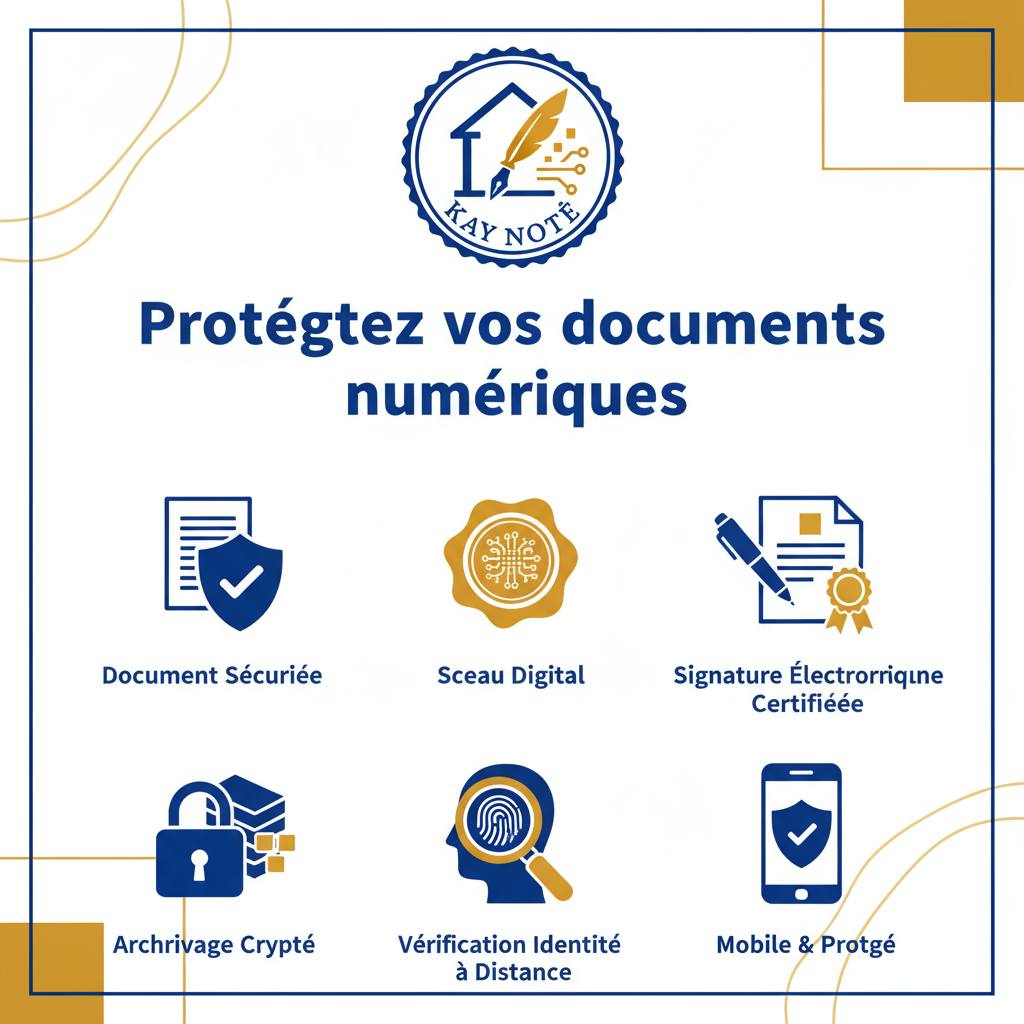 KAY NOTÉ

Protégtez vos documents numériques

Document Sécuriée

Sceau Digital

Signature Électrorriqıne Certifiéée

Archrivage Crypté

Vérification Identité à Distance

Mobile & Protgé